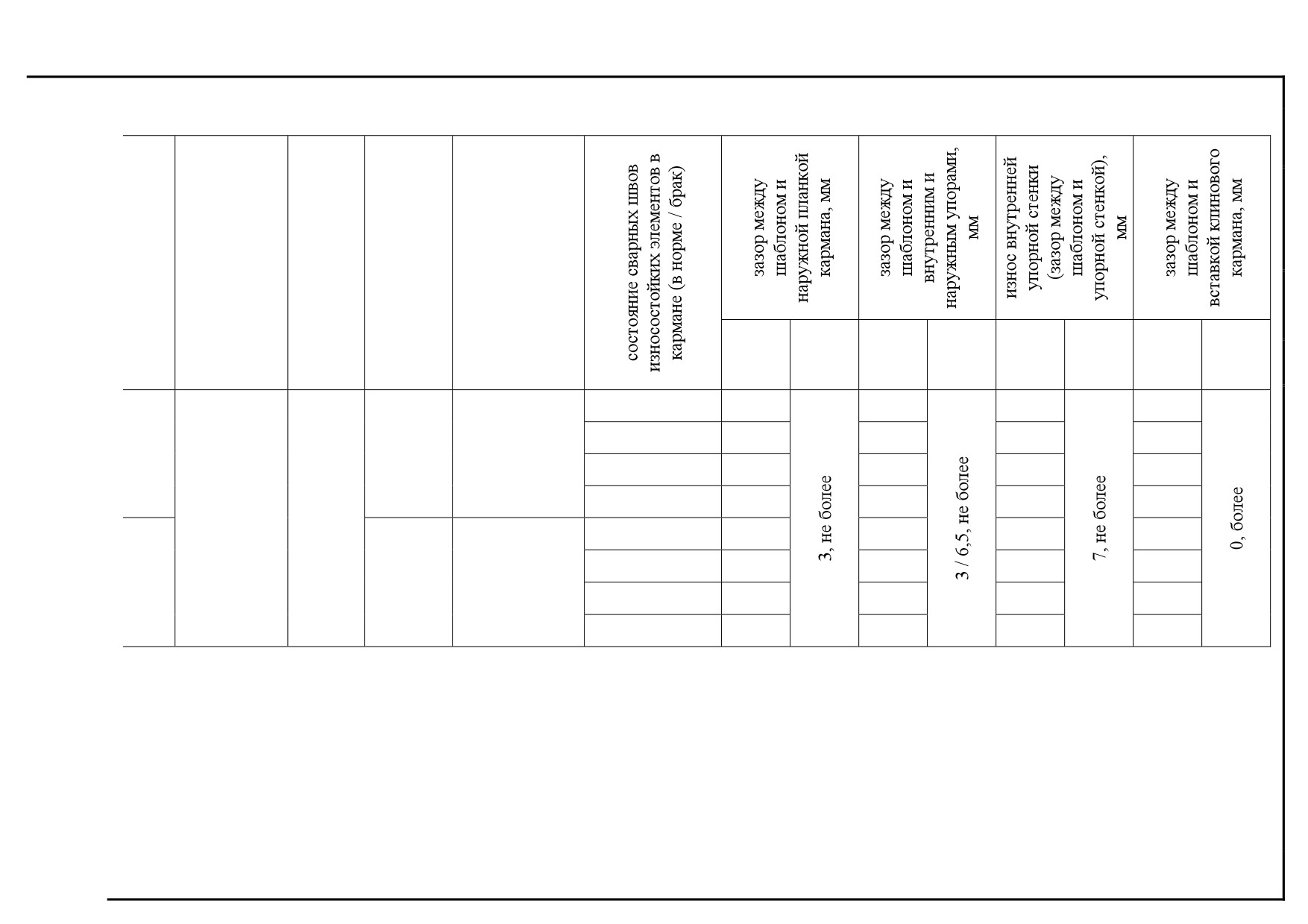 | | | | | | состояние сварных швов износостойких элементов в кармане (в норме / брак) | зазор между шаблоном и наружной планкой кармана, мм | | зазор между шаблоном и внутренним и наружным упорами, мм | | износ внутренней упорной стенки (зазор между шаблоном и упорной стенкой), мм | | зазор между шаблоном и вставкой клинового кармана, мм | |
|---|---|---|---|---|---|---|---|---|---|---|---|---|---|
| | | | | | | | 3, не более | | 3 / 6,5, не более | | 7, не более | | 0, более |